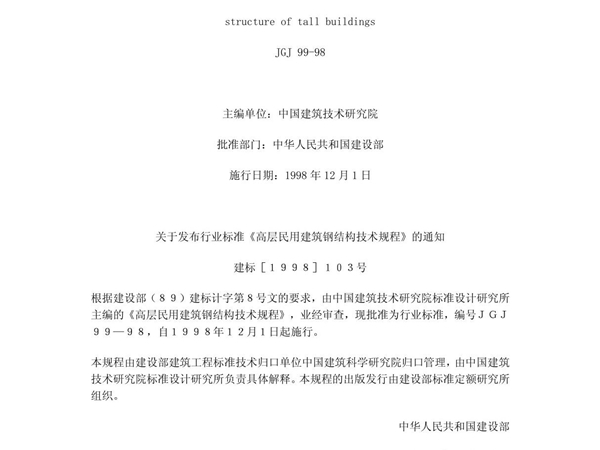 structure of tall buildings

JGJ 99-98

主编单位：中国建筑技术研究院

批准部门：中华人民共和国建设部

施行日期：1998 年 12 月 1 日

关于发布行业标准《高层民用建筑钢结构技术规程》的通知

建标［１９９８］１０３号

根据建设部（８９）建标计字第８号文的要求，由中国建筑技术研究院标准设计研究所主编的《高层民用建筑钢结构技术规程》，业经审查，现批准为行业标准，编号ＪＧＪ９９—９８，自１９９８年１２月１日起施行。

本规程由建设部建筑工程标准技术归口单位中国建筑科学研究院归口管理，由中国建筑技术研究院标准设计研究所负责具体解释。本规程的出版发行由建设部标准定额研究所组织。

中华人民共和国建设部